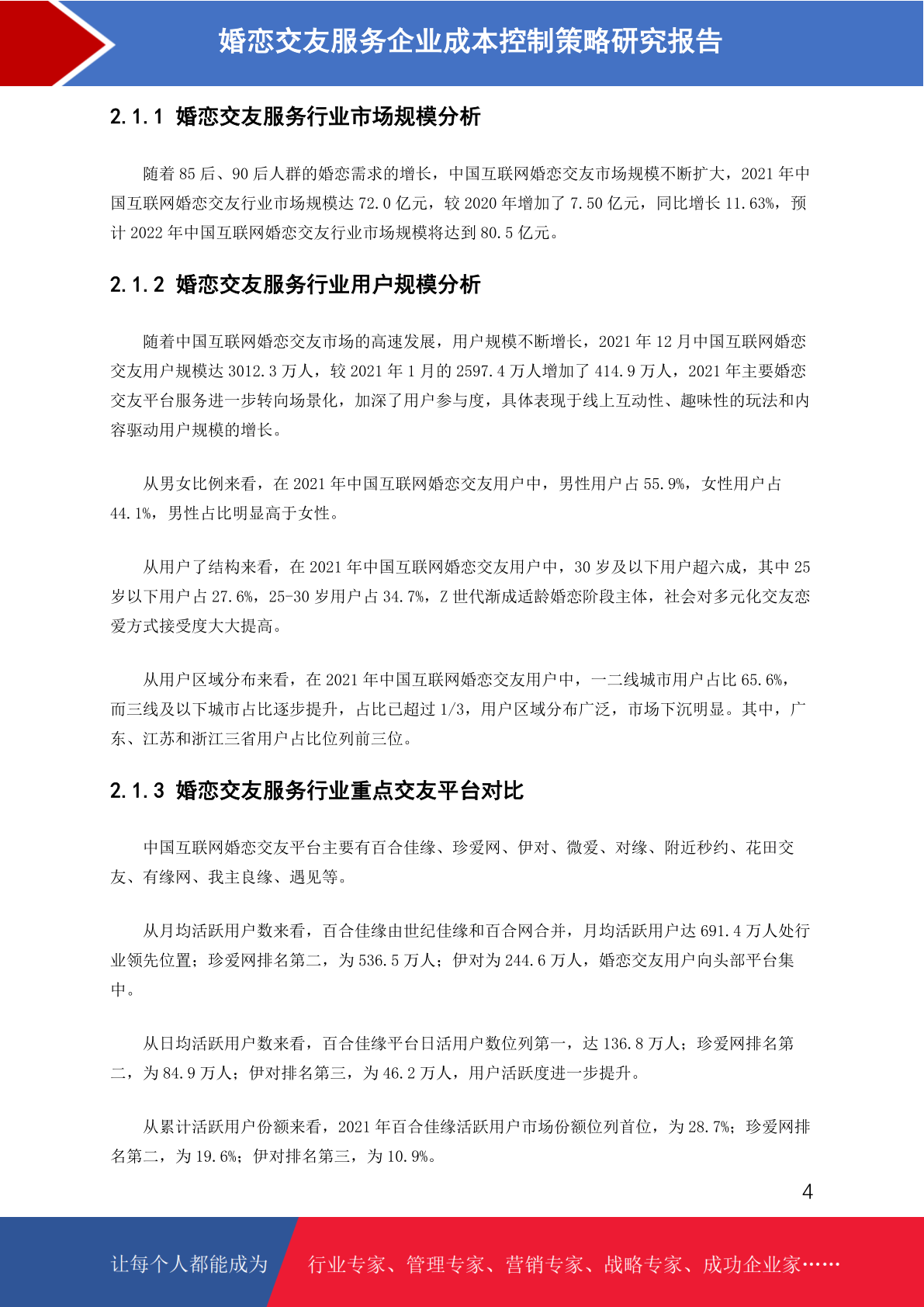 婚恋交友服务企业成本控制策略研究报告

2.1.1 婚恋交友服务行业市场规模分析

随着 85 后、90 后人群的婚恋需求的增长，中国互联网婚恋交友市场规模不断扩大，2021 年中国互联网婚恋交友行业市场规模达 72.0 亿元，较 2020 年增加了 7.50 亿元，同比增长 11.63%，预计 2022 年中国互联网婚恋交友行业市场规模将达到 80.5 亿元。

2.1.2 婚恋交友服务行业用户规模分析

随着中国互联网婚恋交友市场的高速发展，用户规模不断增长，2021 年 12 月中国互联网婚恋交友用户规模达 3012.3 万人，较 2021 年 1 月的 2597.4 万人增加了 414.9 万人，2021 年主要婚恋交友平台服务进一步转向场景化，加深了用户参与度，具体表现于线上互动性、趣味性的玩法和内容驱动用户规模的增长。

从男女比例来看，在 2021 年中国互联网婚恋交友用户中，男性用户占 55.9%，女性用户占 44.1%，男性占比明显高于女性。

从用户了结构来看，在 2021 年中国互联网婚恋交友用户中，30 岁及以下用户超六成，其中 25 岁以下用户占 27.6%，25-30 岁用户占 34.7%，Z 世代渐成适龄婚恋阶段主体，社会对多元化交友恋爱方式接受度大大提高。

从用户区域分布来看，在 2021 年中国互联网婚恋交友用户中，一二线城市用户占比 65.6%，而三线及以下城市占比逐步提升，占比已超过 1/3，用户区域分布广泛，市场下沉明显。其中，广东、江苏和浙江三省用户占比位列前三位。

2.1.3 婚恋交友服务行业重点交友平台对比

中国互联网婚恋交友平台主要有百合佳缘、珍爱网、伊对、微爱、对缘、附近秒约、花田交友、有缘网、我主良缘、遇见等。

从月均活跃用户数来看，百合佳缘由世纪佳缘和百合网合并，月均活跃用户达 691.4 万人处行业领先位置；珍爱网排名第二，为 536.5 万人；伊对为 244.6 万人，婚恋交友用户向头部平台集中。

从日均活跃用户数来看，百合佳缘平台日活用户数位列第一，达 136.8 万人；珍爱网排名第二，为 84.9 万人；伊对排名第三，为 46.2 万人，用户活跃度进一步提升。

从累计活跃用户份额来看，2021 年百合佳缘活跃用户市场份额位列首位，为 28.7%；珍爱网排名第二，为 19.6%；伊对排名第三，为 10.9%。

4

让每个人都能成为 行业专家、管理专家、营销专家、战略专家、成功企业家……